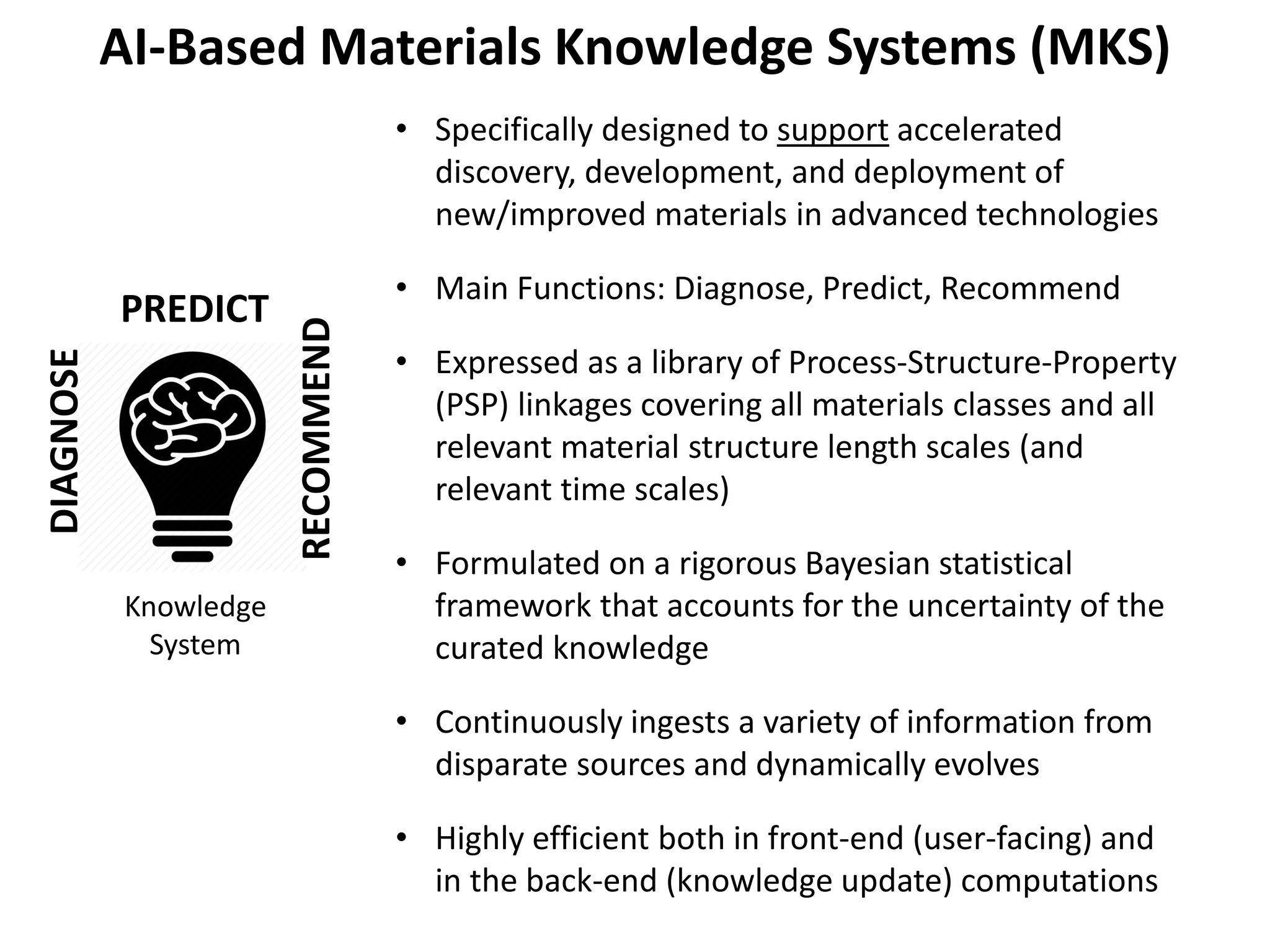 AI-Based Materials Knowledge Systems (MKS)

PREDICT

DIAGNOSE

RECOMMEND

Knowledge System

• Specifically designed to support accelerated discovery, development, and deployment of new/improved materials in advanced technologies

• Main Functions: Diagnose, Predict, Recommend

• Expressed as a library of Process-Structure-Property (PSP) linkages covering all materials classes and all relevant material structure length scales (and relevant time scales)

• Formulated on a rigorous Bayesian statistical framework that accounts for the uncertainty of the curated knowledge

• Continuously ingests a variety of information from disparate sources and dynamically evolves

• Highly efficient both in front-end (user-facing) and in the back-end (knowledge update) computations